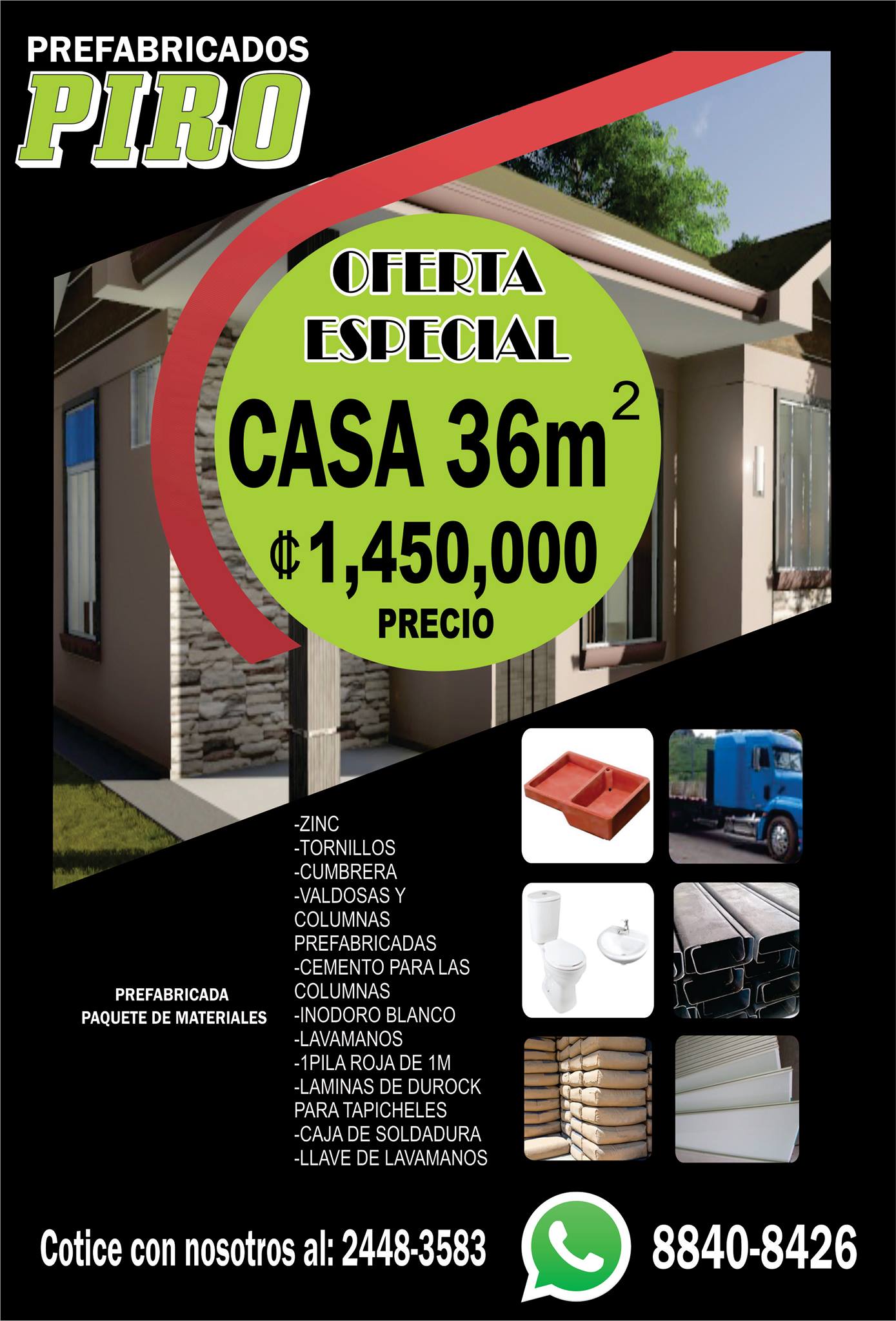 PREFABRICADOS
PIRO

OFERTA
ESPECIAL

CASA $36m^2$

₡1,450,000
PRECIO

PREFABRICADA
PAQUETE DE MATERIALES

-ZINC
-TORNILLOS
-CUMBRERA
-VALDOSAS Y COLUMNAS PREFABRICADAS
-CEMENTO PARA LAS COLUMNAS
-INODORO BLANCO
-LAVAMANOS
-1PILA ROJA DE 1M
-LAMINAS DE DUROCK PARA TAPICHELES
-CAJA DE SOLDADURA
-LLAVE DE LAVAMANOS

Cotice con nosotros al: 2448-3583
8840-8426